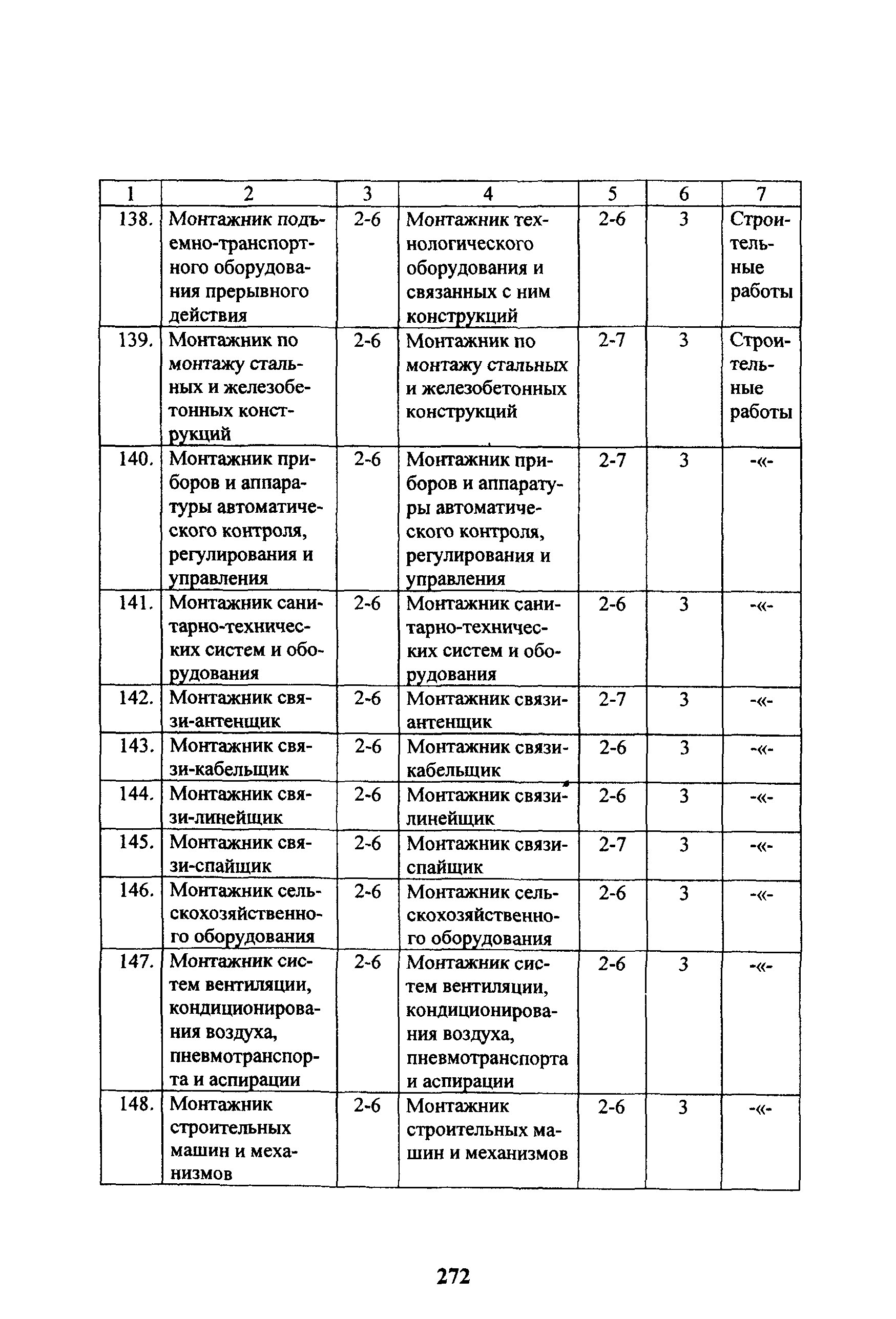 | 1 | 2 | 3 | 4 | 5 | 6 | 7 |
|---|---|---|---|---|---|---|
| 138. | Монтажник подъемно-транспортного оборудования прерывного действия | 2-6 | Монтажник технологического оборудования и связанных с ним конструкций | 2-6 | 3 | Строительные работы |
| 139. | Монтажник по монтажу стальных и железобетонных конструкций | 2-6 | Монтажник по монтажу стальных и железобетонных конструкций | 2-7 | 3 | Строительные работы |
| 140. | Монтажник приборов и аппаратуры автоматического контроля, регулирования и управления | 2-6 | Монтажник приборов и аппаратуры автоматического контроля, регулирования и управления | 2-7 | 3 | -«- |
| 141. | Монтажник санитарно-технических систем и оборудования | 2-6 | Монтажник санитарно-технических систем и оборудования | 2-6 | 3 | -«- |
| 142. | Монтажник связи-антенщик | 2-6 | Монтажник связи-антенщик | 2-7 | 3 | -«- |
| 143. | Монтажник связи-кабельщик | 2-6 | Монтажник связи-кабельщик | 2-6 | 3 | -«- |
| 144. | Монтажник связи-линейщик | 2-6 | Монтажник связи-линейщик | 2-6 | 3 | -«- |
| 145. | Монтажник связи-спайщик | 2-6 | Монтажник связи-спайщик | 2-7 | 3 | -«- |
| 146. | Монтажник сельскохозяйственного оборудования | 2-6 | Монтажник сельскохозяйственного оборудования | 2-6 | 3 | -«- |
| 147. | Монтажник систем вентиляции, кондиционирования воздуха, пневмотранспорта и аспирации | 2-6 | Монтажник систем вентиляции, кондиционирования воздуха, пневмотранспорта и аспирации | 2-6 | 3 | -«- |
| 148. | Монтажник строительных машин и механизмов | 2-6 | Монтажник строительных машин и механизмов | 2-6 | 3 | -«- |

272